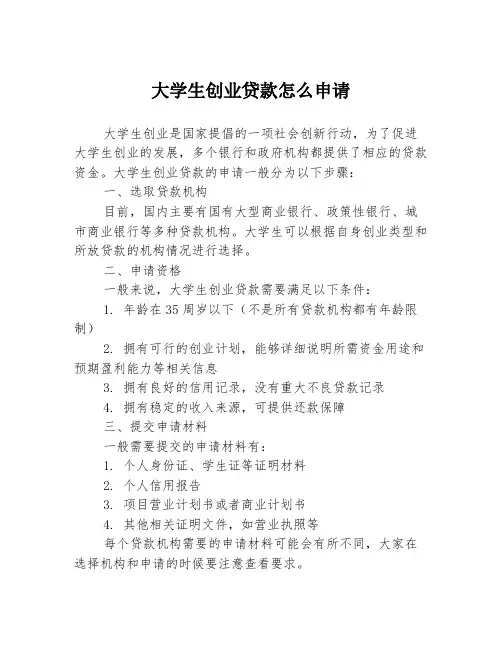 大学生创业贷款怎么申请

大学生创业是国家提倡的一项社会创新行动，为了促进大学生创业的发展，多个银行和政府机构都提供了相应的贷款资金。大学生创业贷款的申请一般分为以下步骤：

一、选取贷款机构

目前，国内主要有国有大型商业银行、政策性银行、城市商业银行等多种贷款机构。大学生可以根据自身创业类型和所放贷款的机构情况进行选择。

二、申请资格

一般来说，大学生创业贷款需要满足以下条件：

1. 年龄在35周岁以下（不是所有贷款机构都有年龄限制）

2. 拥有可行的创业计划，能够详细说明所需资金用途和预期盈利能力等相关信息

3. 拥有良好的信用记录，没有重大不良贷款记录

4. 拥有稳定的收入来源，可提供还款保障

三、提交申请材料

一般需要提交的申请材料有：

1. 个人身份证、学生证等证明材料

2. 个人信用报告

3. 项目营业计划书或者商业计划书

4. 其他相关证明文件，如营业执照等

每个贷款机构需要的申请材料可能会有所不同，大家在选择机构和申请的时候要注意查看要求。